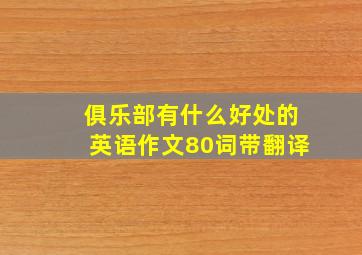 俱乐部有什么好处的
英语作文80词带翻译